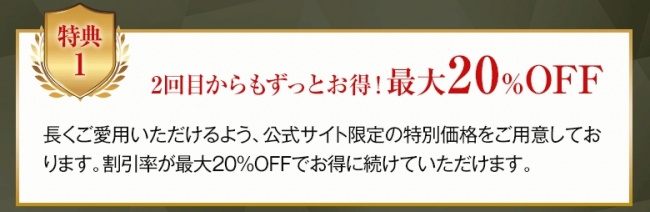 特典
1

2回目からもずっとお得！最大20%OFF

長くご愛用いただけるよう、公式サイト限定の特別価格をご用意しております。割引率が最大20%OFFでお得に続けていただけます。